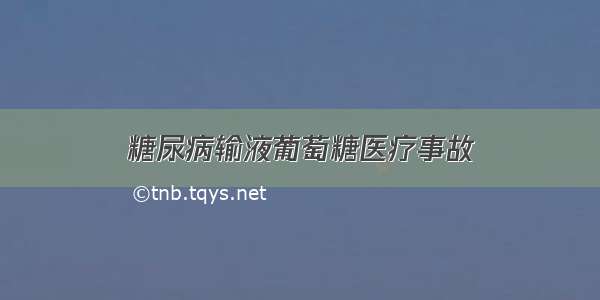 糖尿病输液葡萄糖医疗事故

©tnb.tqys.net